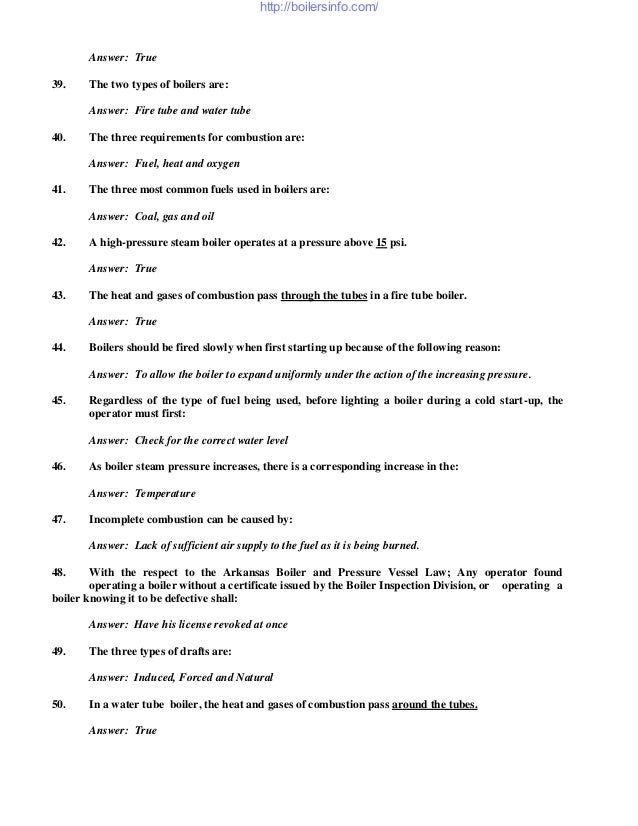 http://boilersinfo.com/

Answer: True

39. The two types of boilers are:

Answer: Fire tube and water tube

40. The three requirements for combustion are:

Answer: Fuel, heat and oxygen

41. The three most common fuels used in boilers are:

Answer: Coal, gas and oil

42. A high-pressure steam boiler operates at a pressure above 15 psi.

Answer: True

43. The heat and gases of combustion pass through the tubes in a fire tube boiler.

Answer: True

44. Boilers should be fired slowly when first starting up because of the following reason:

Answer: To allow the boiler to expand uniformly under the action of the increasing pressure.

45. Regardless of the type of fuel being used, before lighting a boiler during a cold start-up, the operator must first:

Answer: Check for the correct water level

46. As boiler steam pressure increases, there is a corresponding increase in the:

Answer: Temperature

47. Incomplete combustion can be caused by:

Answer: Lack of sufficient air supply to the fuel as it is being burned.

48. With the respect to the Arkansas Boiler and Pressure Vessel Law; Any operator found operating a boiler without a certificate issued by the Boiler Inspection Division, or operating a boiler knowing it to be defective shall:

Answer: Have his license revoked at once

49. The three types of drafts are:

Answer: Induced, Forced and Natural

50. In a water tube boiler, the heat and gases of combustion pass around the tubes.

Answer: True